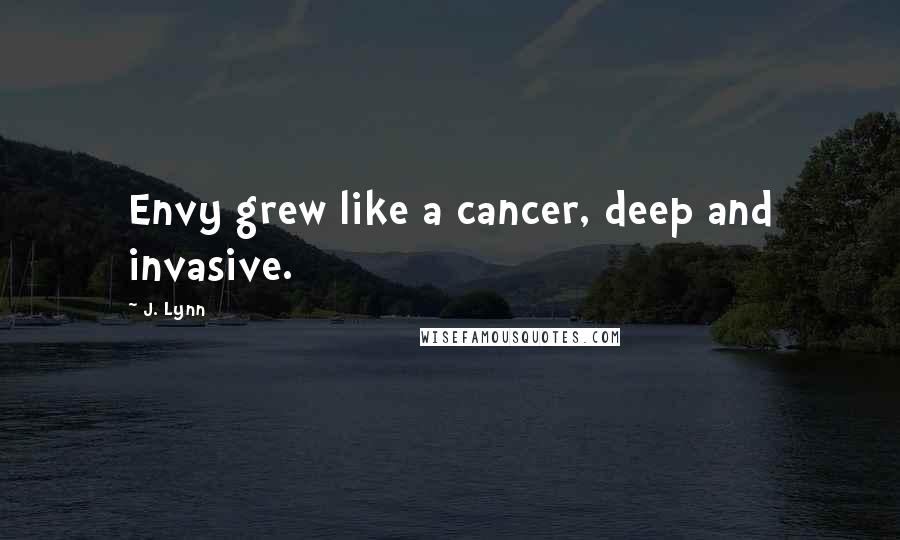 Envy grew like a cancer, deep and invasive.

~ J. Lynn

WISEFAMOUSQUOTES.COM